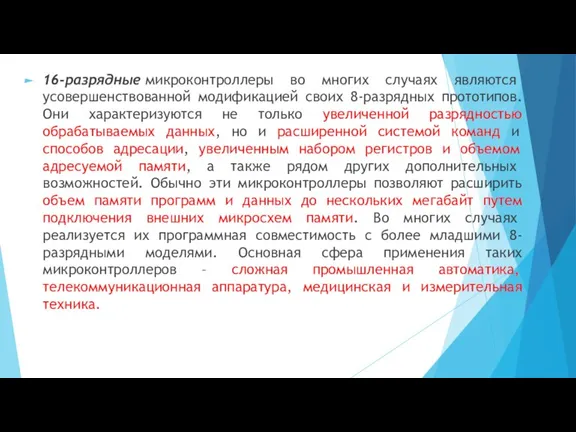 16-разрядные микроконтроллеры во многих случаях являются усовершенствованной модификацией своих 8-разрядных прототипов. Они характеризуются не только увеличенной разрядностью обрабатываемых данных, но и расширенной системой команд и способов адресации, увеличенным набором регистров и объемом адресуемой памяти, а также рядом других дополнительных возможностей. Обычно эти микроконтроллеры позволяют расширить объем памяти программ и данных до нескольких мегабайт путем подключения внешних микросхем памяти. Во многих случаях реализуется их программная совместимость с более младшими 8-разрядными моделями. Основная сфера применения таких микроконтроллеров – сложная промышленная автоматика, телекоммуникационная аппаратура, медицинская и измерительная техника.